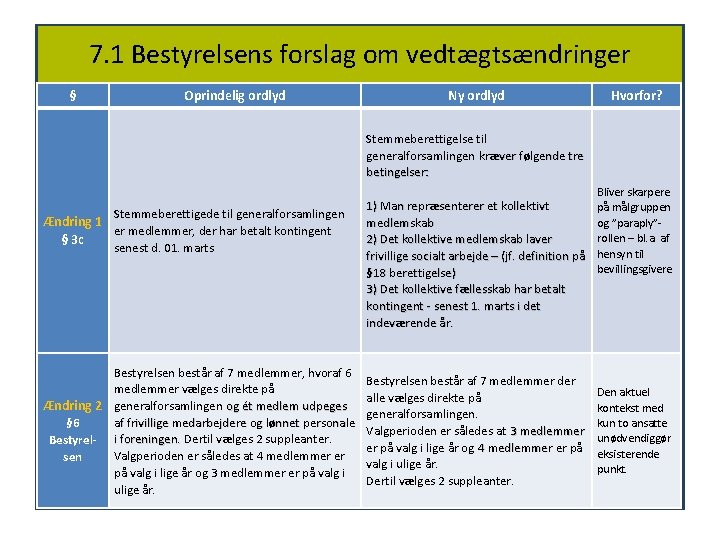 7.1 Bestyrelsens forslag om vedtægtsændringer

| § | Oprindelig ordlyd | Ny ordlyd | Hvorfor? |
|---|---|---|---|
| Ændring 1 § 3c | Stemmeberettigede til generalforsamlingen er medlemmer, der har betalt kontingent senest d. 01. marts | Stemmeberettigelse til generalforsamlingen kræver følgende tre betingelser: 1) Man repræsenterer et kollektivt medlemskab 2) Det kollektive medlemskab laver frivillige socialt arbejde – (jf. definition på §18 berettigelse) 3) Det kollektive fællesskab har betalt kontingent - senest 1. marts i det indeværende år. | Bliver skarpere på målgruppen og "paraply"-rollen – bl.a af hensyn til bevillingsgivere |
| Ændring 2 §6 Bestyrelsen | Bestyrelsen består af 7 medlemmer, hvoraf 6 medlemmer vælges direkte på generalforsamlingen og ét medlem udpeges af frivillige medarbejdere og lønnet personale i foreningen. Dertil vælges 2 suppleanter. Valgperioden er således at 4 medlemmer er på valg i lige år og 3 medlemmer er på valg i ulige år. | Bestyrelsen består af 7 medlemmer der alle vælges direkte på generalforsamlingen. Valgperioden er således at 3 medlemmer er på valg i lige år og 4 medlemmer er på valg i ulige år. Dertil vælges 2 suppleanter. | Den aktuel kontekst med kun to ansatte unødvendiggør eksisterende punkt. |